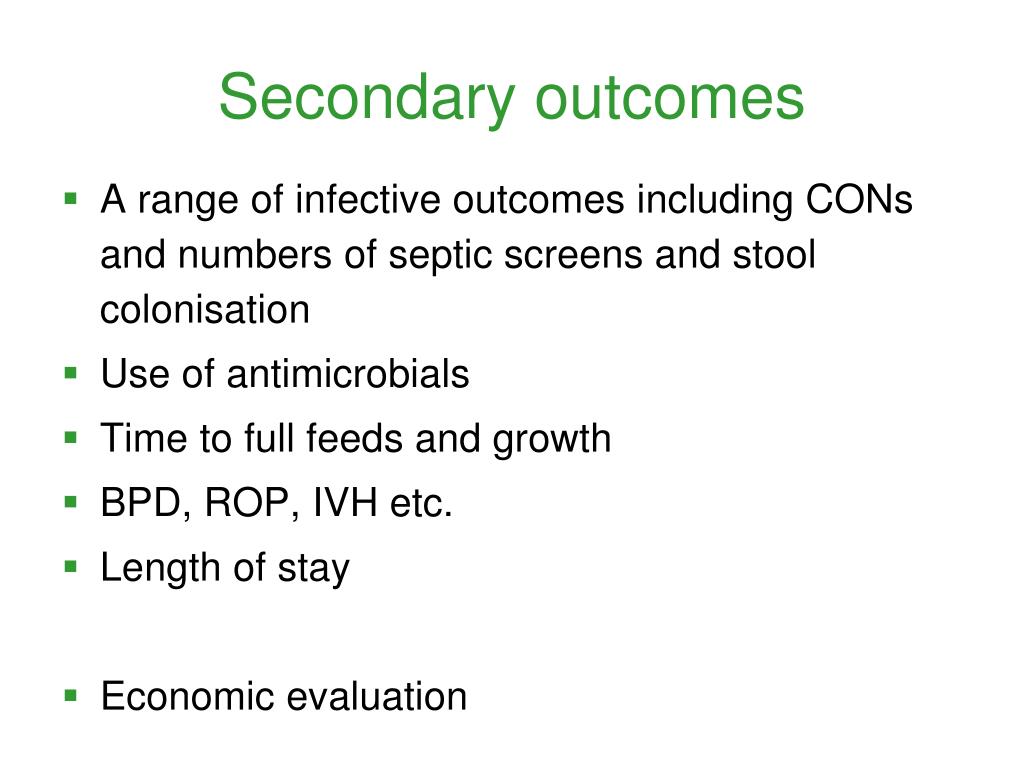 Secondary outcomes

▪ A range of infective outcomes including CONs and numbers of septic screens and stool colonisation
▪ Use of antimicrobials
▪ Time to full feeds and growth
▪ BPD, ROP, IVH etc.
▪ Length of stay

▪ Economic evaluation